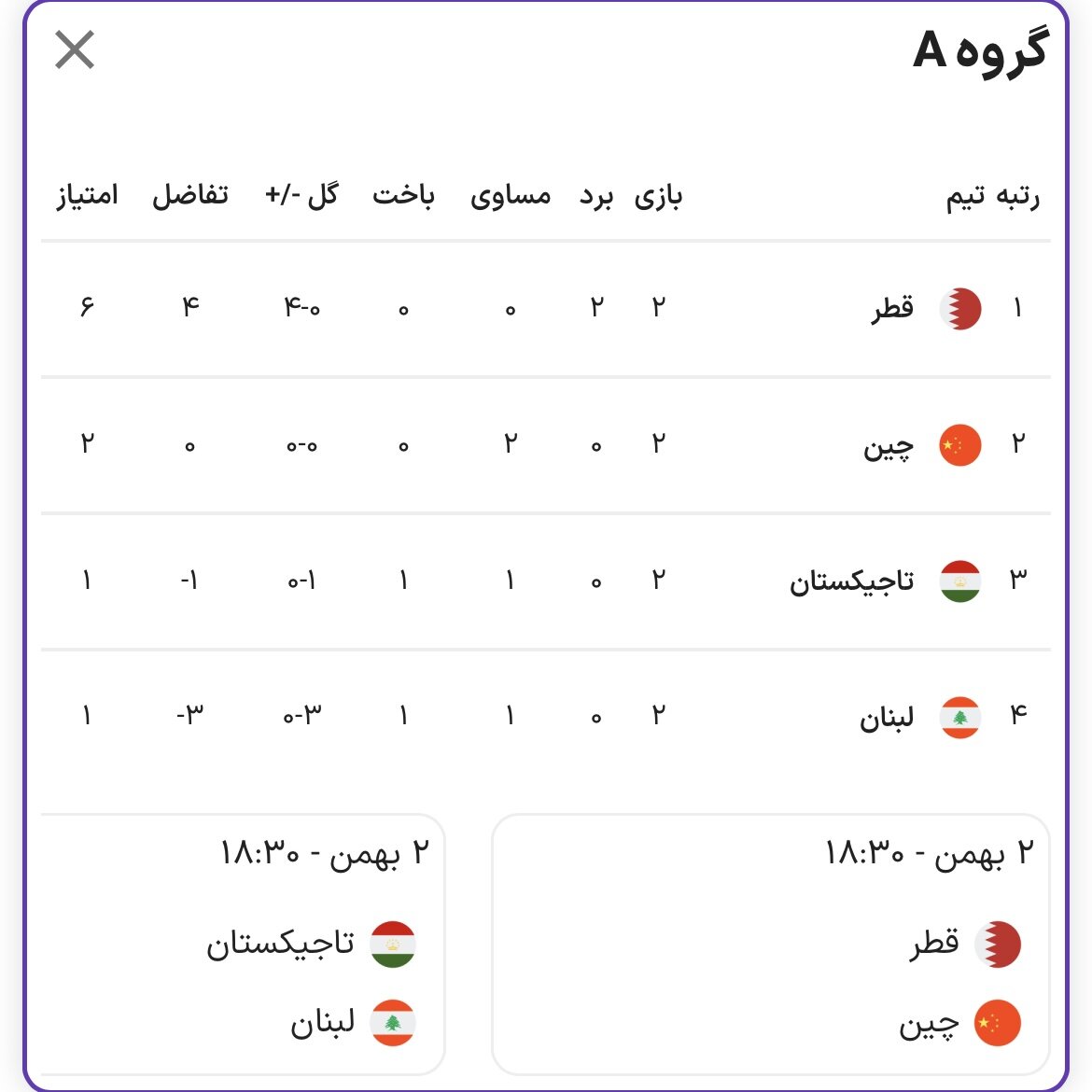 گروه A

| رتبه | تیم | بازی | برد | مساوی | باخت | گل -/+ | تفاضل | امتیاز |
|---|---|---|---|---|---|---|---|---|
| ۱ | قطر | ۲ | ۲ | ۰ | ۰ | ۴-۰ | ۴ | ۶ |
| ۲ | چین | ۲ | ۰ | ۲ | ۰ | ۰-۰ | ۰ | ۲ |
| ۳ | تاجیکستان | ۲ | ۰ | ۱ | ۱ | ۰-۱ | -۱ | ۱ |
| ۴ | لبنان | ۲ | ۰ | ۱ | ۱ | ۰-۳ | -۳ | ۱ |

۲ بهمن - ۱۸:۳۰
قطر
چین

۲ بهمن - ۱۸:۳۰
تاجیکستان
لبنان